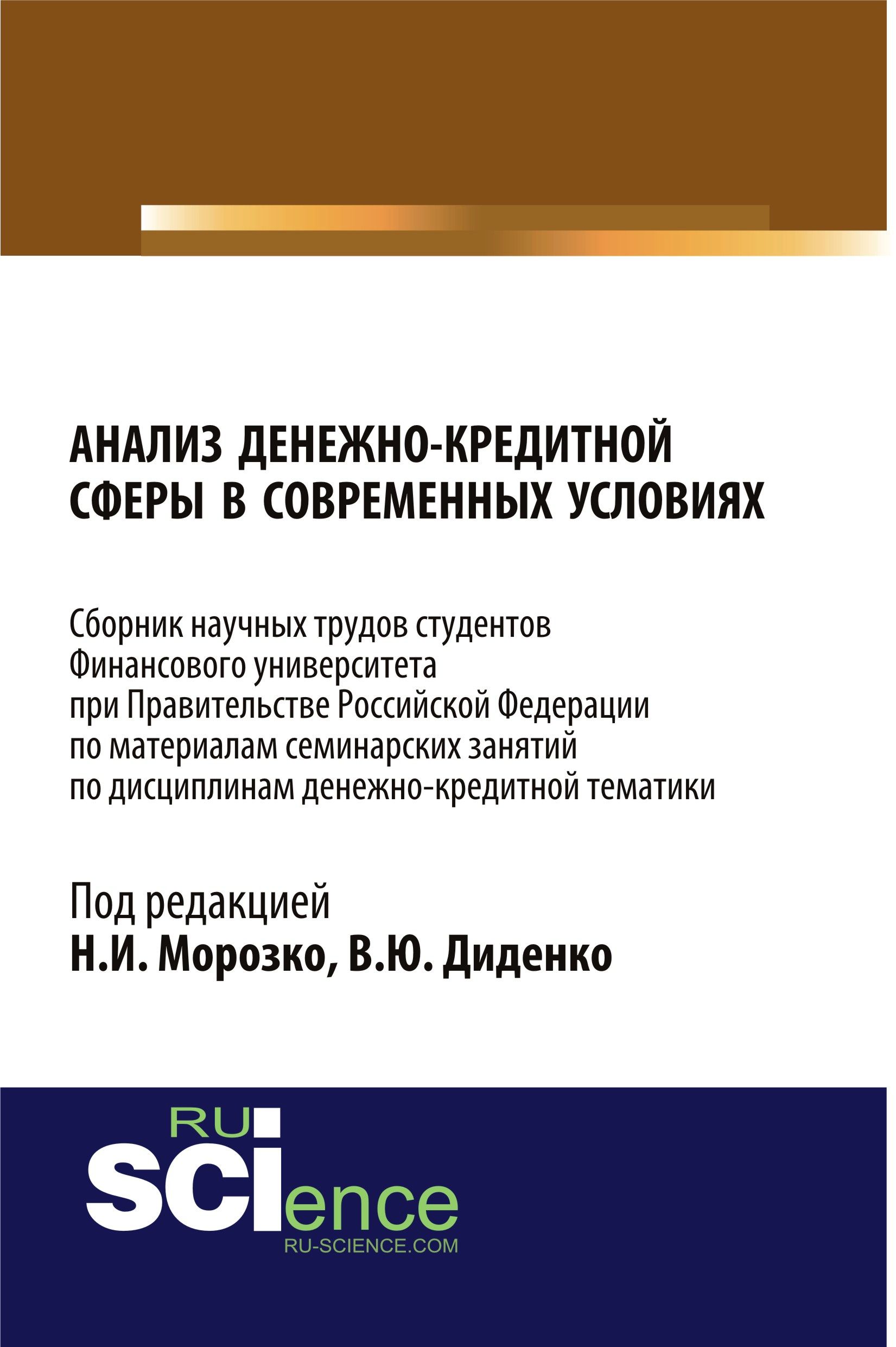 АНАЛИЗ ДЕНЕЖНО-КРЕДИТНОЙ СФЕРЫ В СОВРЕМЕННЫХ УСЛОВИЯХ

Сборник научных трудов студентов Финансового университета при Правительстве Российской Федерации по материалам семинарских занятий по дисциплинам денежно-кредитной тематики

Под редакцией
Н.И. Морозко, В.Ю. Диденко

RU
SCIence
RU-SCIENCE.COM